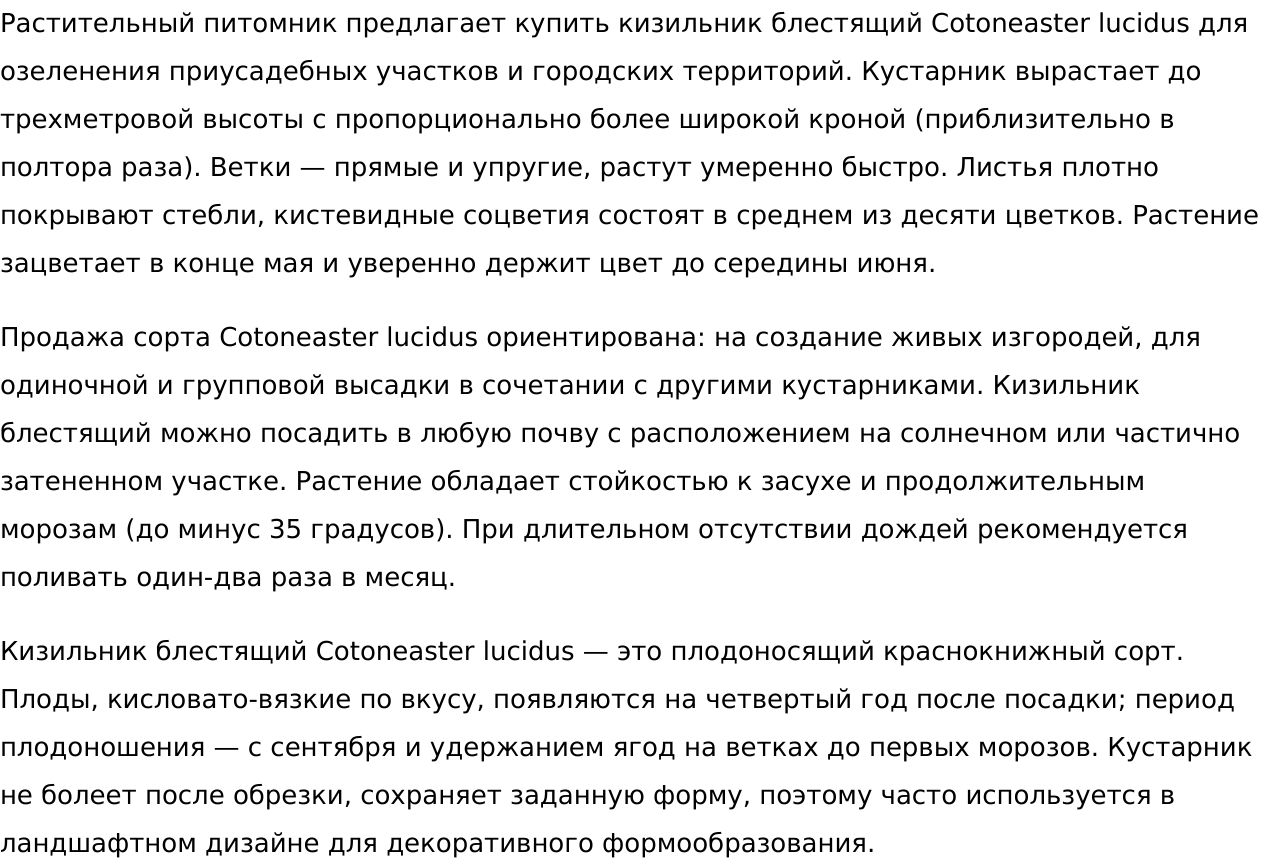 Растительный питомник предлагает купить кизильник блестящий Cotoneaster lucidus для озеленения приусадебных участков и городских территорий. Кустарник вырастает до трехметровой высоты с пропорционально более широкой кроной (приблизительно в полтора раза). Ветки — прямые и упругие, растут умеренно быстро. Листья плотно покрывают стебли, кистевидные соцветия состоят в среднем из десяти цветков. Растение зацветает в конце мая и уверенно держит цвет до середины июня.

Продажа сорта Cotoneaster lucidus ориентирована: на создание живых изгородей, для одиночной и групповой высадки в сочетании с другими кустарниками. Кизильник блестящий можно посадить в любую почву с расположением на солнечном или частично затененном участке. Растение обладает стойкостью к засухе и продолжительным морозам (до минус 35 градусов). При длительном отсутствии дождей рекомендуется поливать один-два раза в месяц.

Кизильник блестящий Cotoneaster lucidus — это плодоносящий краснокнижный сорт. Плоды, кисловато-вязкие по вкусу, появляются на четвертый год после посадки; период плодоношения — с сентября и удержанием ягод на ветках до первых морозов. Кустарник не болеет после обрезки, сохраняет заданную форму, поэтому часто используется в ландшафтном дизайне для декоративного формообразования.